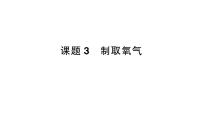 课题 3　制取氧气